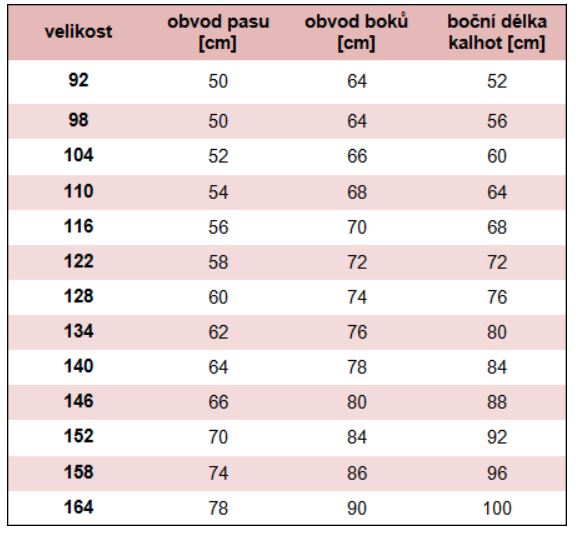 | velikost | obvod pasu [cm] | obvod boků [cm] | boční délka kalhot [cm] |
|---|---|---|---|
| 92 | 50 | 64 | 52 |
| 98 | 50 | 64 | 56 |
| 104 | 52 | 66 | 60 |
| 110 | 54 | 68 | 64 |
| 116 | 56 | 70 | 68 |
| 122 | 58 | 72 | 72 |
| 128 | 60 | 74 | 76 |
| 134 | 62 | 76 | 80 |
| 140 | 64 | 78 | 84 |
| 146 | 66 | 80 | 88 |
| 152 | 70 | 84 | 92 |
| 158 | 74 | 86 | 96 |
| 164 | 78 | 90 | 100 |